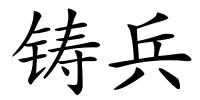 铸兵